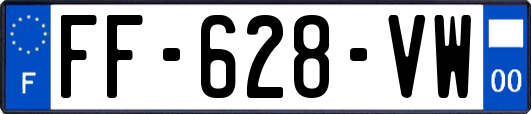 F

FF-628-VW

00